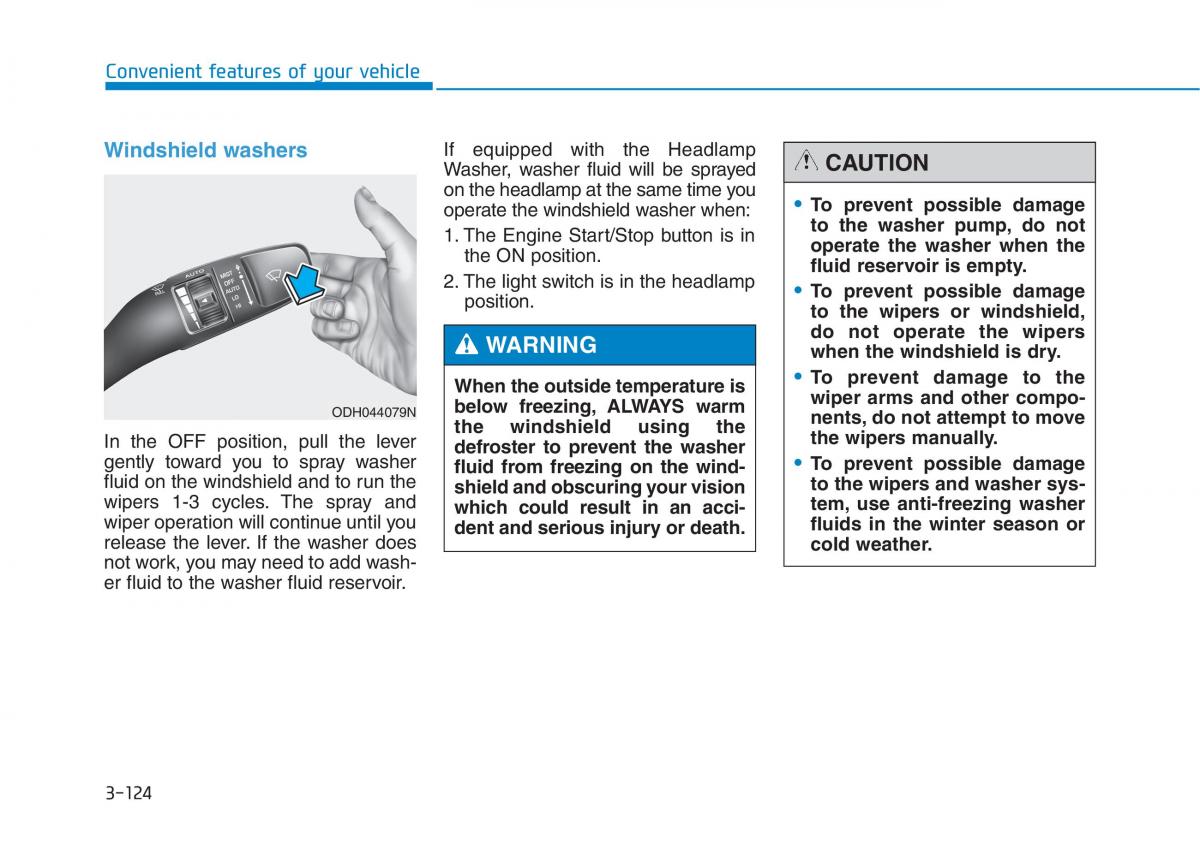 Convenient features of your vehicle

Windshield washers

AUTO MIST OFF AUTO LO HI

ODH044079N

In the OFF position, pull the lever gently toward you to spray washer fluid on the windshield and to run the wipers 1-3 cycles. The spray and wiper operation will continue until you release the lever. If the washer does not work, you may need to add washer fluid to the washer fluid reservoir.

If equipped with the Headlamp Washer, washer fluid will be sprayed on the headlamp at the same time you operate the windshield washer when:

1. The Engine Start/Stop button is in the ON position.

2. The light switch is in the headlamp position.

WARNING

When the outside temperature is below freezing, ALWAYS warm the windshield using the defroster to prevent the washer fluid from freezing on the windshield and obscuring your vision which could result in an accident and serious injury or death.

CAUTION

• To prevent possible damage to the washer pump, do not operate the washer when the fluid reservoir is empty.
• To prevent possible damage to the wipers or windshield, do not operate the wipers when the windshield is dry.
• To prevent damage to the wiper arms and other components, do not attempt to move the wipers manually.
• To prevent possible damage to the wipers and washer system, use anti-freezing washer fluids in the winter season or cold weather.

3-124